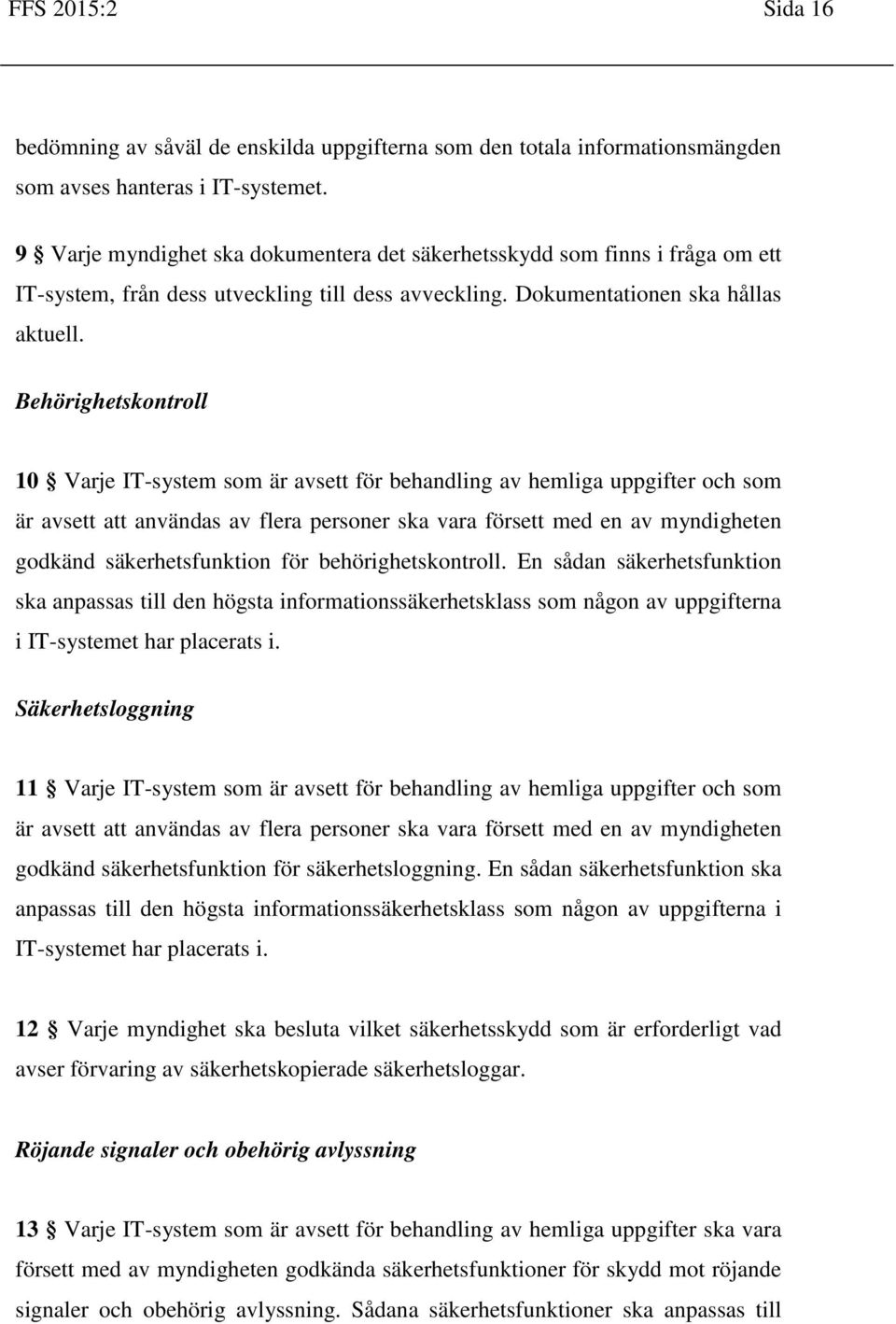 FFS 2015:2 Sida 16

bedömning av såväl de enskilda uppgifterna som den totala informationsmängden som avses hanteras i IT-systemet.

9 § Varje myndighet ska dokumentera det säkerhetsskydd som finns i fråga om ett IT-system, från dess utveckling till dess avveckling. Dokumentationen ska hållas aktuell.

Behörighetskontroll

10 § Varje IT-system som är avsett för behandling av hemliga uppgifter och som är avsett att användas av flera personer ska vara försett med en av myndigheten godkänd säkerhetsfunktion för behörighetskontroll. En sådan säkerhetsfunktion ska anpassas till den högsta informationssäkerhetsklass som någon av uppgifterna i IT-systemet har placerats i.

Säkerhetsloggning

11 § Varje IT-system som är avsett för behandling av hemliga uppgifter och som är avsett att användas av flera personer ska vara försett med en av myndigheten godkänd säkerhetsfunktion för säkerhetsloggning. En sådan säkerhetsfunktion ska anpassas till den högsta informationssäkerhetsklass som någon av uppgifterna i IT-systemet har placerats i.

12 § Varje myndighet ska besluta vilket säkerhetsskydd som är erforderligt vad avser förvaring av säkerhetskopierade säkerhetsloggar.

Röjande signaler och obehörig avlyssning

13 § Varje IT-system som är avsett för behandling av hemliga uppgifter ska vara försett med av myndigheten godkända säkerhetsfunktioner för skydd mot röjande signaler och obehörig avlyssning. Sådana säkerhetsfunktioner ska anpassas till